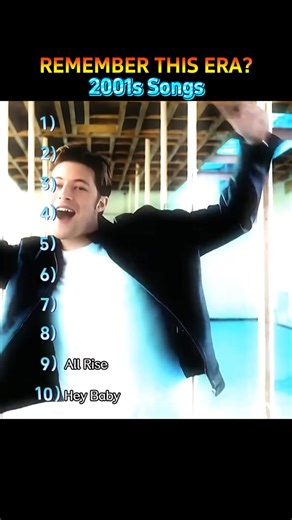 REMEMBER THIS ERA?
2001s Songs

1)
2)
3)
4)
5)
6)
7)
8)
9) All Rise
10) Hey Baby